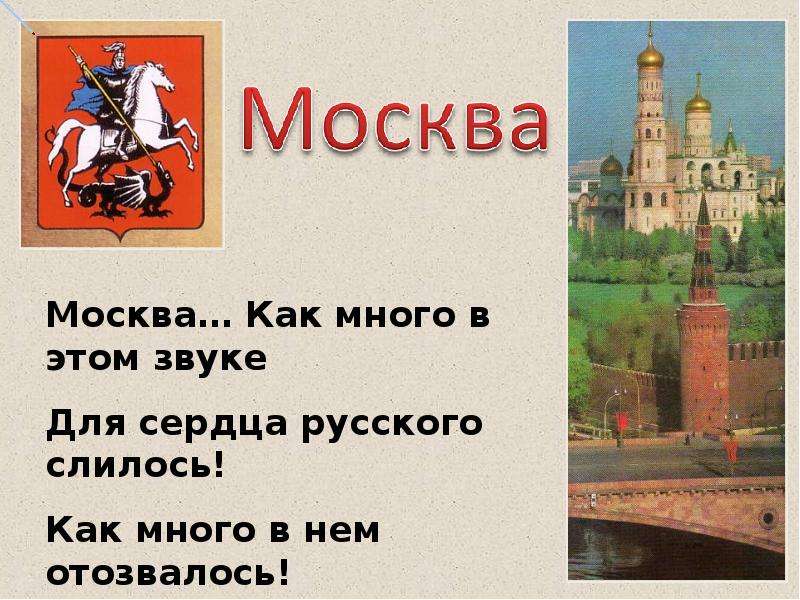 Москва

Москва... Как много в этом звуке

Для сердца русского слилось!

Как много в нем отозвалось!